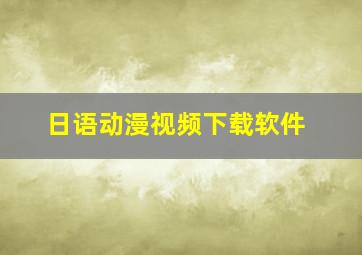 日语动漫视频下载软件